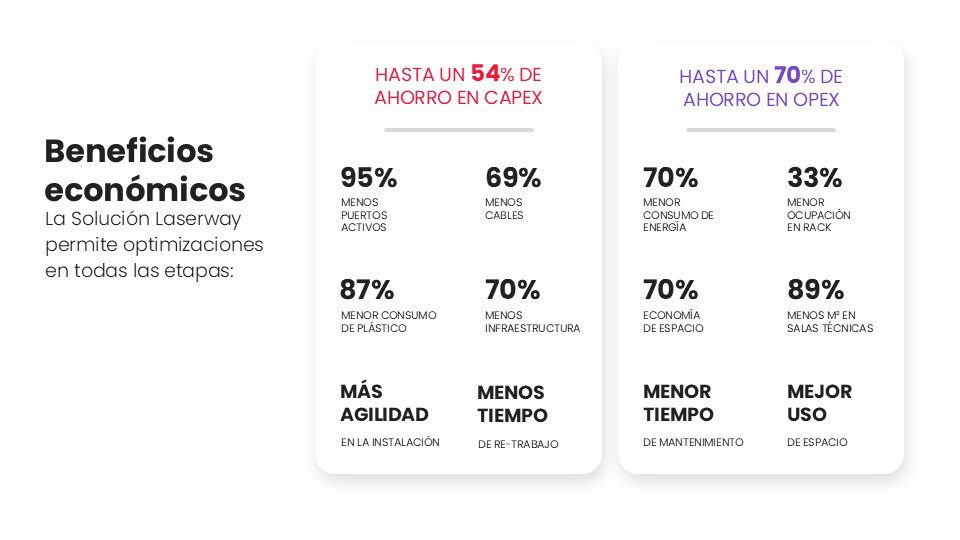 Beneficios económicos
La Solución Laserway permite optimizaciones en todas las etapas:

HASTA UN 54% DE AHORRO EN CAPEX

95%
MENOS PUERTOS ACTIVOS

69%
MENOS CABLES

87%
MENOR CONSUMO DE PLÁSTICO

70%
MENOS INFRAESTRUCTURA

MÁS AGILIDAD
EN LA INSTALACIÓN

MENOS TIEMPO
DE RE-TRABAJO

HASTA UN 70% DE AHORRO EN OPEX

70%
MENOR CONSUMO DE ENERGÍA

33%
MENOR OCUPACIÓN EN RACK

70%
ECONOMÍA DE ESPACIO

89%
MENOS M² EN SALAS TÉCNICAS

MENOR TIEMPO
DE MANTENIMIENTO

MEJOR USO
DE ESPACIO